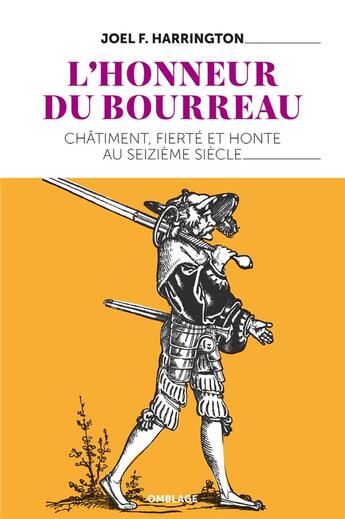 JOEL F. HARRINGTON

L'HONNEUR DU BOURREAU

CHÂTIMENT, FIERTÉ ET HONTE AU SEIZIÈME SIÈCLE

OMBLAGE